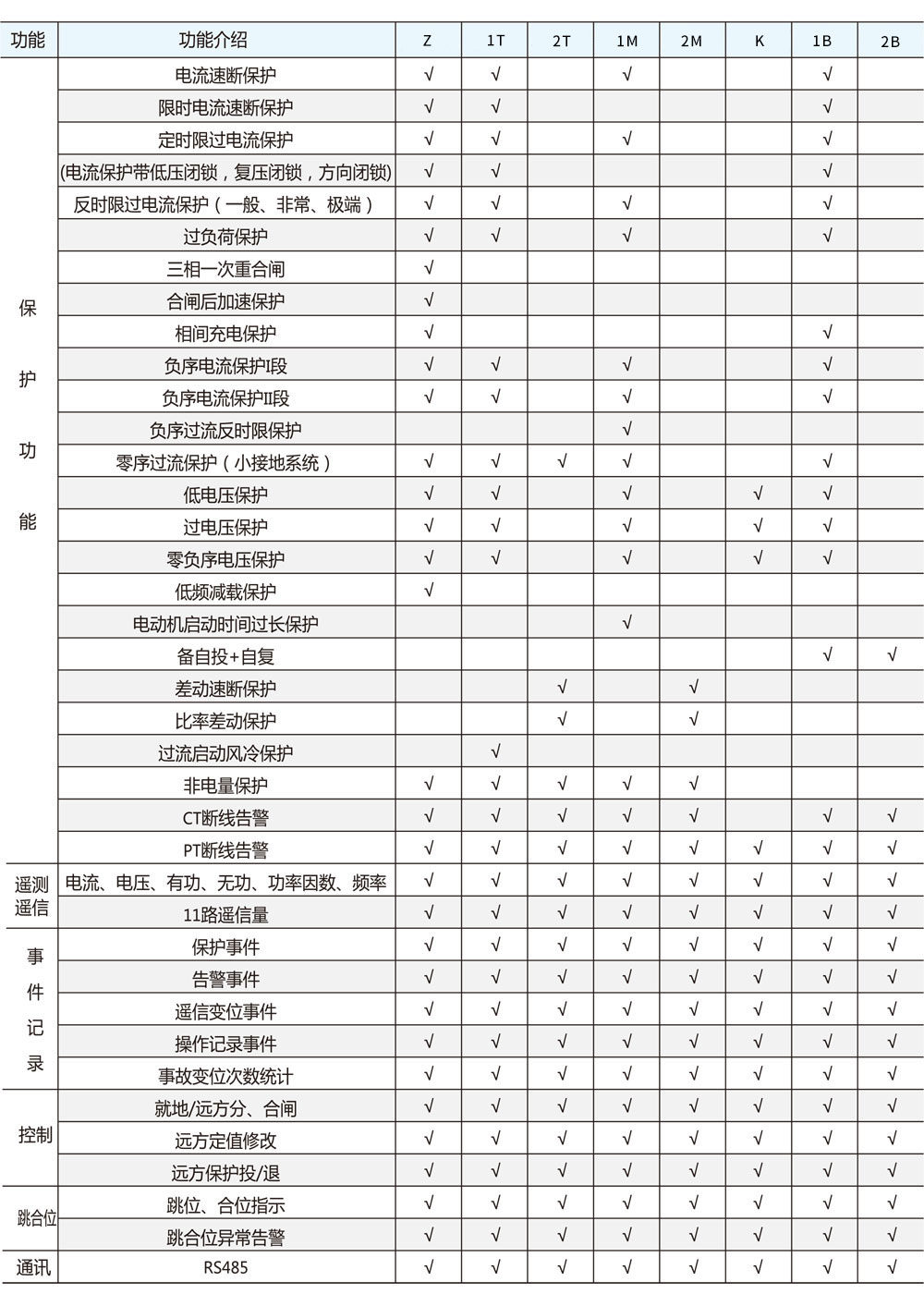 | 功能 | 功能介绍 | Z | 1T | 2T | 1M | 2M | K | 1B | 2B |
|---|---|---|---|---|---|---|---|---|---|
| 保护功能 | 电流速断保护 | √ | √ | | √ | | | √ | |
| | 限时电流速断保护 | √ | √ | | | | | √ | |
| | 定时限过电流保护 | √ | √ | | √ | | | √ | |
| | (电流保护带低压闭锁，复压闭锁，方向闭锁) | √ | √ | | | | | √ | |
| | 反时限过电流保护（一般、非常、极端） | √ | √ | | √ | | | √ | |
| | 过负荷保护 | √ | √ | | √ | | | √ | |
| | 三相一次重合闸 | √ | | | | | | | |
| | 合闸后加速保护 | √ | | | | | | | |
| | 相间充电保护 | √ | | | | | | √ | |
| | 负序电流保护I段 | √ | √ | | √ | | | √ | |
| | 负序电流保护II段 | √ | √ | | √ | | | √ | |
| | 负序过流反时限保护 | | | | √ | | | | |
| | 零序过流保护（小接地系统） | √ | √ | √ | √ | | | √ | |
| | 低电压保护 | √ | √ | | √ | | √ | √ | |
| | 过电压保护 | √ | √ | | √ | | √ | √ | |
| | 零负序电压保护 | √ | √ | | √ | | √ | √ | |
| | 低频减载保护 | √ | | | | | | | |
| | 电动机启动时间过长保护 | | | | √ | | | | |
| | 备自投+自复 | | | | | | | √ | √ |
| | 差动速断保护 | | | √ | | √ | | | |
| | 比率差动保护 | | | √ | | √ | | | |
| | 过流启动风冷保护 | | √ | | | | | | |
| | 非电量保护 | √ | √ | √ | √ | √ | | | |
| | CT断线告警 | √ | √ | √ | √ | √ | | √ | √ |
| | PT断线告警 | √ | √ | √ | √ | √ | √ | √ | √ |
| 遥测遥信 | 电流、电压、有功、无功、功率因数、频率 | √ | √ | √ | √ | √ | √ | √ | √ |
| | 11路遥信量 | √ | √ | √ | √ | √ | √ | √ | √ |
| 事件记录 | 保护事件 | √ | √ | √ | √ | √ | √ | √ | √ |
| | 告警事件 | √ | √ | √ | √ | √ | √ | √ | √ |
| | 遥信变位事件 | √ | √ | √ | √ | √ | √ | √ | √ |
| | 操作记录事件 | √ | √ | √ | √ | √ | √ | √ | √ |
| | 事故变位次数统计 | √ | √ | √ | √ | √ | √ | √ | √ |
| 控制 | 就地/远方分、合闸 | √ | √ | √ | √ | √ | √ | √ | √ |
| | 远方定值修改 | √ | √ | √ | √ | √ | √ | √ | √ |
| | 远方保护投/退 | √ | √ | √ | √ | √ | √ | √ | √ |
| 跳合位 | 跳位、合位指示 | √ | √ | √ | √ | √ | √ | √ | √ |
| | 跳合位异常告警 | √ | √ | √ | √ | √ | √ | √ | √ |
| 通讯 | RS485 | √ | √ | √ | √ | √ | √ | √ | √ |